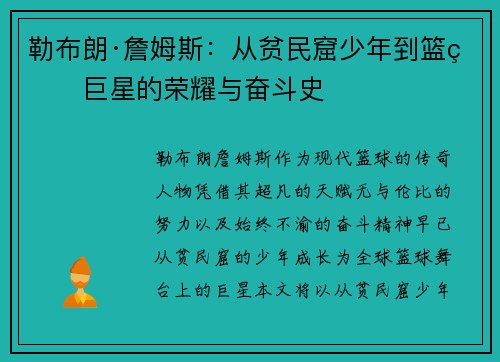 勒布朗·詹姆斯：从贫民窟少年到篮ç巨星的荣耀与奋斗史

勒布朗詹姆斯作为现代篮球的传奇人物凭借其超凡的天赋无与伦比的努力以及始终不渝的奋斗精神早已从贫民窟的少年成长为全球篮球舞台上的巨星本文将以从贫民窟少年